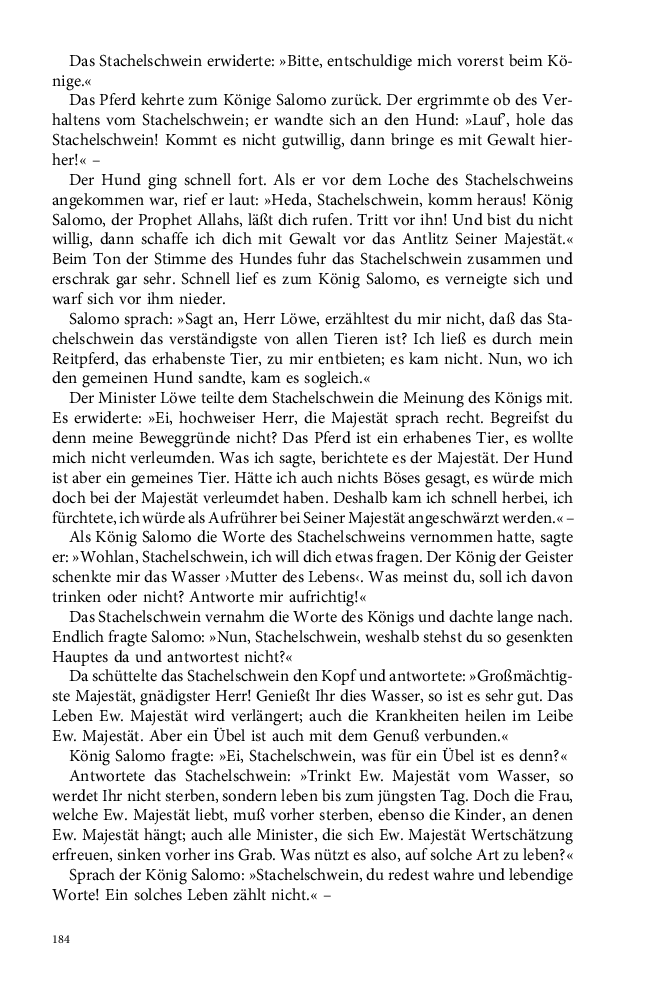 Das Stachelschwein erwiderte: »Bitte, entschuldige mich vorerst beim Könige.«

Das Pferd kehrte zum Könige Salomo zurück. Der ergrimmte ob des Verhaltens vom Stachelschwein; er wandte sich an den Hund: »Lauf', hole das Stachelschwein! Kommt es nicht gutwillig, dann bringe es mit Gewalt hierher!« –

Der Hund ging schnell fort. Als er vor dem Loche des Stachelschweins angekommen war, rief er laut: »Heda, Stachelschwein, komm heraus! König Salomo, der Prophet Allahs, läßt dich rufen. Tritt vor ihn! Und bist du nicht willig, dann schaffe ich dich mit Gewalt vor das Antlitz Seiner Majestät.« Beim Ton der Stimme des Hundes fuhr das Stachelschwein zusammen und erschrak gar sehr. Schnell lief es zum König Salomo, es verneigte sich und warf sich vor ihm nieder.

Salomo sprach: »Sagt an, Herr Löwe, erzähltest du mir nicht, daß das Stachelschwein das verständigste von allen Tieren ist? Ich ließ es durch mein Reitpferd, das erhabenste Tier, zu mir entbieten; es kam nicht. Nun, wo ich den gemeinen Hund sandte, kam es sogleich.«

Der Minister Löwe teilte dem Stachelschwein die Meinung des Königs mit. Es erwiderte: »Ei, hochweiser Herr, die Majestät sprach recht. Begreifst du denn meine Beweggründe nicht? Das Pferd ist ein erhabenes Tier, es wollte mich nicht verleumden. Was ich sagte, berichtete es der Majestät. Der Hund ist aber ein gemeines Tier. Hätte ich auch nichts Böses gesagt, es würde mich doch bei der Majestät verleumdet haben. Deshalb kam ich schnell herbei, ich fürchtete, ich würde als Aufrührer bei Seiner Majestät angeschwärzt werden.« –

Als König Salomo die Worte des Stachelschweins vernommen hatte, sagte er: »Wohlan, Stachelschwein, ich will dich etwas fragen. Der König der Geister schenkte mir das Wasser ›Mutter des Lebens‹. Was meinst du, soll ich davon trinken oder nicht? Antworte mir aufrichtig!«

Das Stachelschwein vernahm die Worte des Königs und dachte lange nach. Endlich fragte Salomo: »Nun, Stachelschwein, weshalb stehst du so gesenkten Hauptes da und antwortest nicht?«

Da schüttelte das Stachelschwein den Kopf und antwortete: »Großmächtigste Majestät, gnädigster Herr! Genießt Ihr dies Wasser, so ist es sehr gut. Das Leben Ew. Majestät wird verlängert; auch die Krankheiten heilen im Leibe Ew. Majestät. Aber ein Übel ist auch mit dem Genuß verbunden.«

König Salomo fragte: »Ei, Stachelschwein, was für ein Übel ist es denn?«

Antwortete das Stachelschwein: »Trinkt Ew. Majestät vom Wasser, so werdet Ihr nicht sterben, sondern leben bis zum jüngsten Tag. Doch die Frau, welche Ew. Majestät liebt, muß vorher sterben, ebenso die Kinder, an denen Ew. Majestät hängt; auch alle Minister, die sich Ew. Majestät Wertschätzung erfreuen, sinken vorher ins Grab. Was nützt es also, auf solche Art zu leben?«

Sprach der König Salomo: »Stachelschwein, du redest wahre und lebendige Worte! Ein solches Leben zählt nicht.« –

184